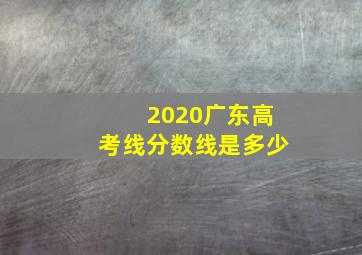 2020广东高考线分数线是多少